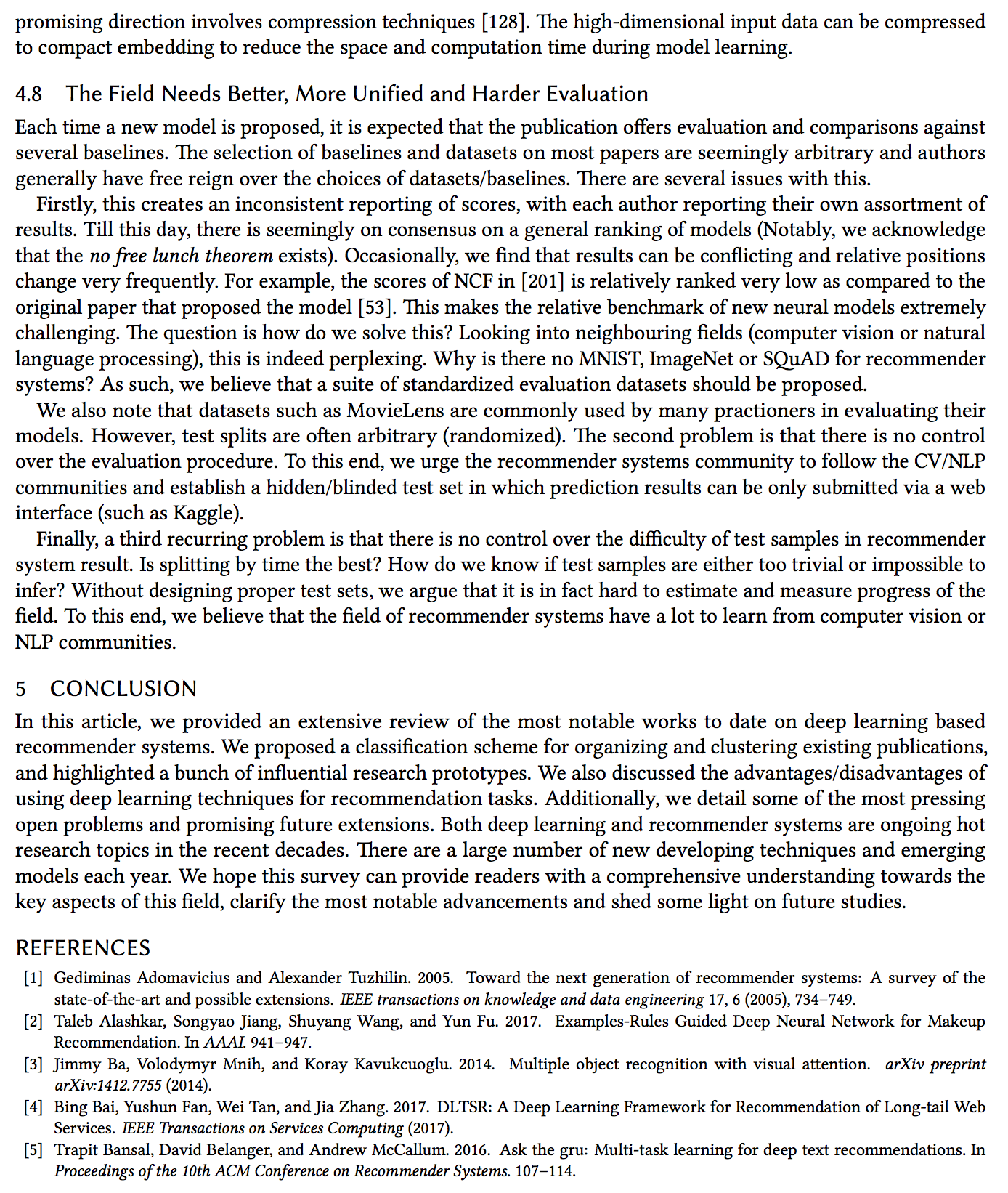 promising direction involves compression techniques [128]. The high-dimensional input data can be compressed to compact embedding to reduce the space and computation time during model learning.

4.8 The Field Needs Better, More Unified and Harder Evaluation

Each time a new model is proposed, it is expected that the publication offers evaluation and comparisons against several baselines. The selection of baselines and datasets on most papers are seemingly arbitrary and authors generally have free reign over the choices of datasets/baselines. There are several issues with this.

Firstly, this creates an inconsistent reporting of scores, with each author reporting their own assortment of results. Till this day, there is seemingly on consensus on a general ranking of models (Notably, we acknowledge that the no free lunch theorem exists). Occasionally, we find that results can be conflicting and relative positions change very frequently. For example, the scores of NCF in [201] is relatively ranked very low as compared to the original paper that proposed the model [53]. This makes the relative benchmark of new neural models extremely challenging. The question is how do we solve this? Looking into neighbouring fields (computer vision or natural language processing), this is indeed perplexing. Why is there no MNIST, ImageNet or SQuAD for recommender systems? As such, we believe that a suite of standardized evaluation datasets should be proposed.

We also note that datasets such as MovieLens are commonly used by many practioners in evaluating their models. However, test splits are often arbitrary (randomized). The second problem is that there is no control over the evaluation procedure. To this end, we urge the recommender systems community to follow the CV/NLP communities and establish a hidden/blinded test set in which prediction results can be only submitted via a web interface (such as Kaggle).

Finally, a third recurring problem is that there is no control over the difficulty of test samples in recommender system result. Is splitting by time the best? How do we know if test samples are either too trivial or impossible to infer? Without designing proper test sets, we argue that it is in fact hard to estimate and measure progress of the field. To this end, we believe that the field of recommender systems have a lot to learn from computer vision or NLP communities.

5 CONCLUSION

In this article, we provided an extensive review of the most notable works to date on deep learning based recommender systems. We proposed a classification scheme for organizing and clustering existing publications, and highlighted a bunch of influential research prototypes. We also discussed the advantages/disadvantages of using deep learning techniques for recommendation tasks. Additionally, we detail some of the most pressing open problems and promising future extensions. Both deep learning and recommender systems are ongoing hot research topics in the recent decades. There are a large number of new developing techniques and emerging models each year. We hope this survey can provide readers with a comprehensive understanding towards the key aspects of this field, clarify the most notable advancements and shed some light on future studies.

REFERENCES

[1] Gediminas Adomavicius and Alexander Tuzhilin. 2005. Toward the next generation of recommender systems: A survey of the state-of-the-art and possible extensions. IEEE transactions on knowledge and data engineering 17, 6 (2005), 734–749.
[2] Taleb Alashkar, Songyao Jiang, Shuyang Wang, and Yun Fu. 2017. Examples-Rules Guided Deep Neural Network for Makeup Recommendation. In AAAI. 941–947.
[3] Jimmy Ba, Volodymyr Mnih, and Koray Kavukcuoglu. 2014. Multiple object recognition with visual attention. arXiv preprint arXiv:1412.7755 (2014).
[4] Bing Bai, Yushun Fan, Wei Tan, and Jia Zhang. 2017. DLTSR: A Deep Learning Framework for Recommendation of Long-tail Web Services. IEEE Transactions on Services Computing (2017).
[5] Trapit Bansal, David Belanger, and Andrew McCallum. 2016. Ask the gru: Multi-task learning for deep text recommendations. In Proceedings of the 10th ACM Conference on Recommender Systems. 107–114.